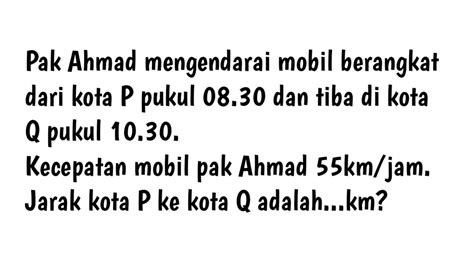 Pak Ahmad mengendarai mobil berangkat dari kota P pukul 08.30 dan tiba di kota Q pukul 10.30.
Kecepatan mobil pak Ahmad 55km/jam.
Jarak kota P ke kota Q adalah...km?